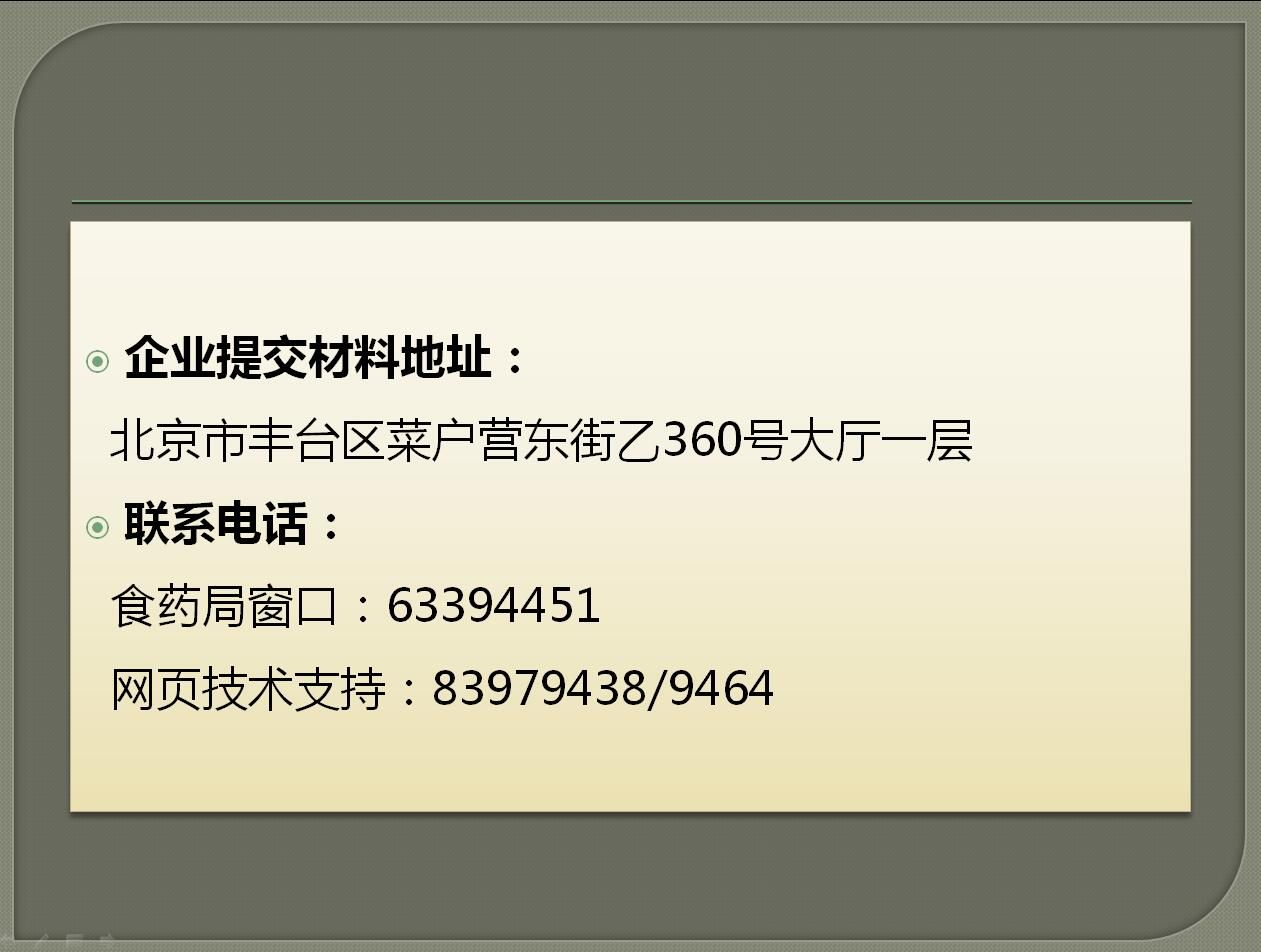 • 企业提交材料地址：

北京市丰台区菜户营东街乙360号大厅一层

• 联系电话：

食药局窗口：63394451

网页技术支持：83979438/9464